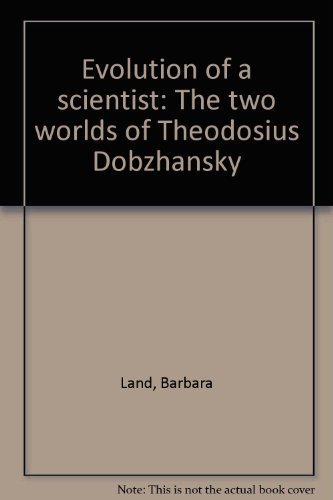 Evolution of a scientist: The two worlds of Theodosius Dobzhansky

Land, Barbara

Note: This is not the actual book cover